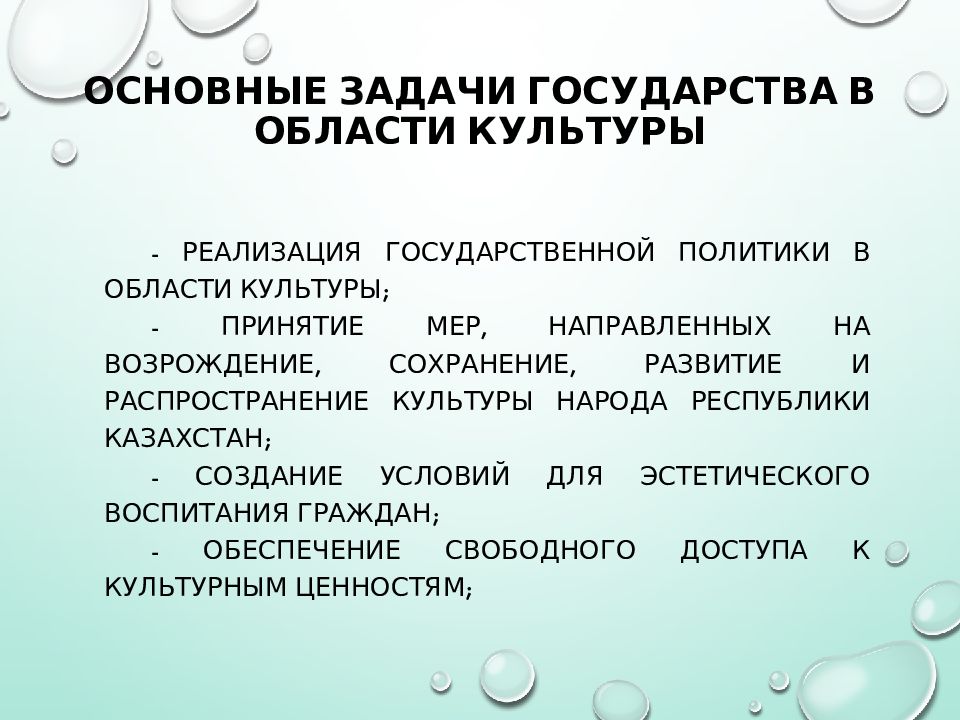 ОСНОВНЫЕ ЗАДАЧИ ГОСУДАРСТВА В ОБЛАСТИ КУЛЬТУРЫ

- РЕАЛИЗАЦИЯ ГОСУДАРСТВЕННОЙ ПОЛИТИКИ В ОБЛАСТИ КУЛЬТУРЫ;

- ПРИНЯТИЕ МЕР, НАПРАВЛЕННЫХ НА ВОЗРОЖДЕНИЕ, СОХРАНЕНИЕ, РАЗВИТИЕ И РАСПРОСТРАНЕНИЕ КУЛЬТУРЫ НАРОДА РЕСПУБЛИКИ КАЗАХСТАН;

- СОЗДАНИЕ УСЛОВИЙ ДЛЯ ЭСТЕТИЧЕСКОГО ВОСПИТАНИЯ ГРАЖДАН;

- ОБЕСПЕЧЕНИЕ СВОБОДНОГО ДОСТУПА К КУЛЬТУРНЫМ ЦЕННОСТЯМ;